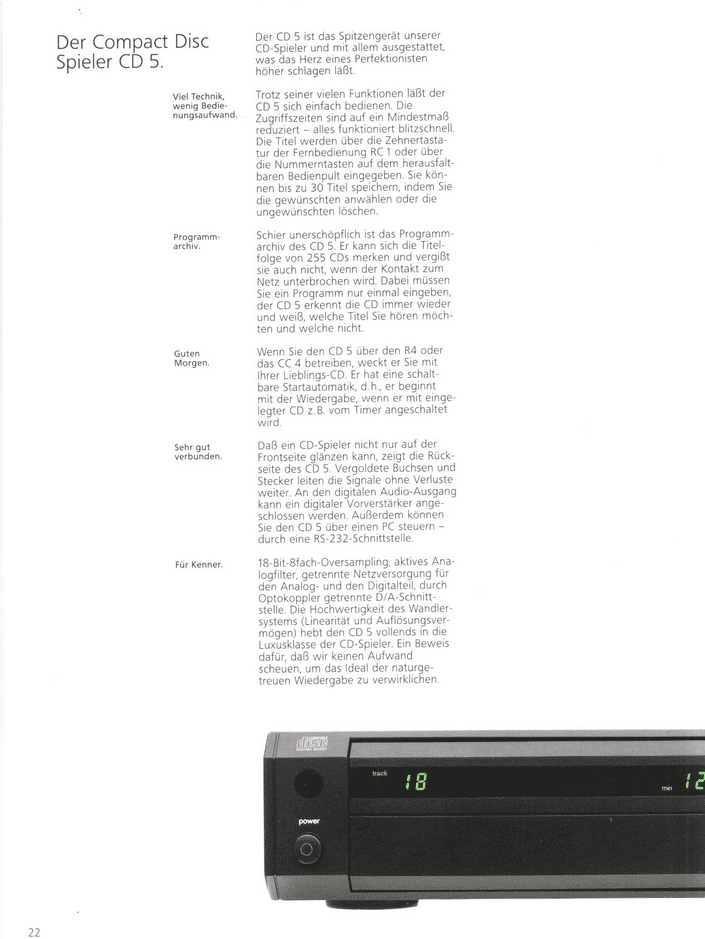 Der Compact Disc Spieler CD 5.

Der CD 5 ist das Spitzengerät unserer CD-Spieler und mit allem ausgestattet, was das Herz eines Perfektionisten höher schlagen läßt.

Viel Technik, wenig Bedienungsaufwand.

Trotz seiner vielen Funktionen läßt der CD 5 sich einfach bedienen. Die Zugriffszeiten sind auf ein Mindestmaß reduziert – alles funktioniert blitzschnell. Die Titel werden über die Zehnertastatur der Fernbedienung RC 1 oder über die Nummerntasten auf dem herausfaltbaren Bedienpult eingegeben. Sie können bis zu 30 Titel speichern, indem Sie die gewünschten anwählen oder die ungewünschten löschen.

Programmarchiv.

Schier unerschöpflich ist das Programmarchiv des CD 5. Er kann sich die Titelfolge von 255 CDs merken und vergißt sie auch nicht, wenn der Kontakt zum Netz unterbrochen wird. Dabei müssen Sie ein Programm nur einmal eingeben, der CD 5 erkennt die CD immer wieder und weiß, welche Titel Sie hören möchten und welche nicht.

Guten Morgen.

Wenn Sie den CD 5 über den R4 oder das CC 4 betreiben, weckt er Sie mit Ihrer Lieblings-CD. Er hat eine schaltbare Startautomatik, d.h., er beginnt mit der Wiedergabe, wenn er mit eingelegter CD z.B. vom Timer angeschaltet wird.

Sehr gut verbunden.

Daß ein CD-Spieler nicht nur auf der Frontseite glänzen kann, zeigt die Rückseite des CD 5. Vergoldete Buchsen und Stecker leiten die Signale ohne Verluste weiter. An den digitalen Audio-Ausgang kann ein digitaler Vorverstärker angeschlossen werden. Außerdem können Sie den CD 5 über einen PC steuern – durch eine RS-232-Schnittstelle.

Für Kenner.

18-Bit-8fach-Oversampling, aktives Analogfilter, getrennte Netzversorgung für den Analog- und den Digitalteil, durch Optokoppler getrennte D/A-Schnittstelle. Die Hochwertigkeit des Wandlersystems (Linearität und Auflösungsvermögen) hebt den CD 5 vollends in die Luxusklasse der CD-Spieler. Ein Beweis dafür, daß wir keinen Aufwand scheuen, um das Ideal der naturgetreuen Wiedergabe zu verwirklichen.

track 18 min 12

power

22